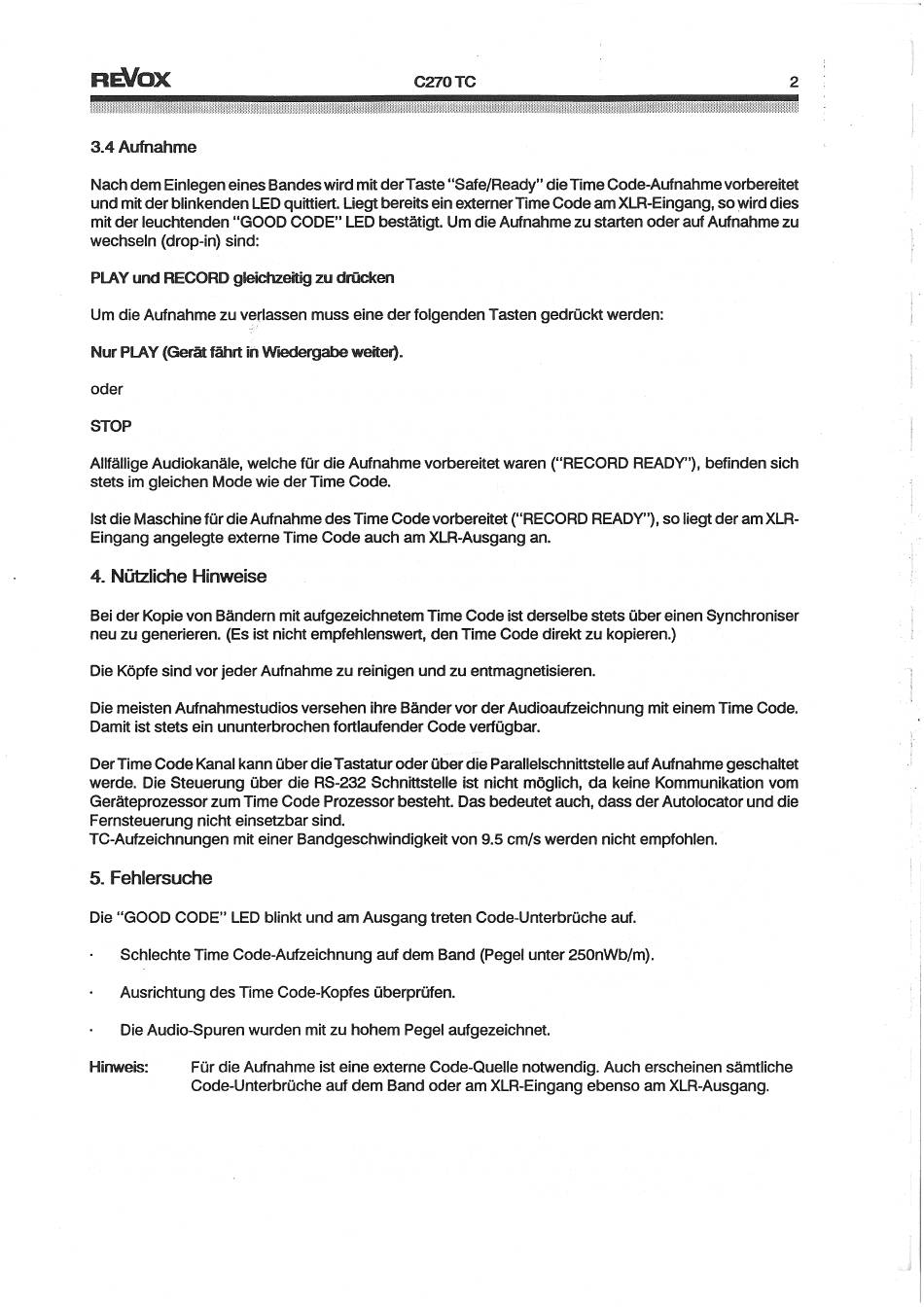 REVOX C270 TC 2

3.4 Aufnahme

Nach dem Einlegen eines Bandes wird mit der Taste "Safe/Ready" die Time Code-Aufnahme vorbereitet und mit der blinkenden LED quittiert. Liegt bereits ein externer Time Code am XLR-Eingang, so wird dies mit der leuchtenden "GOOD CODE" LED bestätigt. Um die Aufnahme zu starten oder auf Aufnahme zu wechseln (drop-in) sind:

PLAY und RECORD gleichzeitig zu drücken

Um die Aufnahme zu verlassen muss eine der folgenden Tasten gedrückt werden:

Nur PLAY (Gerät fährt in Wiedergabe weiter).

oder

STOP

Allfällige Audiokanäle, welche für die Aufnahme vorbereitet waren ("RECORD READY"), befinden sich stets im gleichen Mode wie der Time Code.

Ist die Maschine für die Aufnahme des Time Code vorbereitet ("RECORD READY"), so liegt der am XLR-Eingang angelegte externe Time Code auch am XLR-Ausgang an.

4. Nützliche Hinweise

Bei der Kopie von Bändern mit aufgezeichnetem Time Code ist derselbe stets über einen Synchroniser neu zu generieren. (Es ist nicht empfehlenswert, den Time Code direkt zu kopieren.)

Die Köpfe sind vor jeder Aufnahme zu reinigen und zu entmagnetisieren.

Die meisten Aufnahmestudios versehen ihre Bänder vor der Audioaufzeichnung mit einem Time Code. Damit ist stets ein ununterbrochen fortlaufender Code verfügbar.

Der Time Code Kanal kann über die Tastatur oder über die Parallelschnittstelle auf Aufnahme geschaltet werde. Die Steuerung über die RS-232 Schnittstelle ist nicht möglich, da keine Kommunikation vom Geräteprozessor zum Time Code Prozessor besteht. Das bedeutet auch, dass der Autolocator und die Fernsteuerung nicht einsetzbar sind.
TC-Aufzeichnungen mit einer Bandgeschwindigkeit von 9.5 cm/s werden nicht empfohlen.

5. Fehlersuche

Die "GOOD CODE" LED blinkt und am Ausgang treten Code-Unterbrüche auf.

· Schlechte Time Code-Aufzeichnung auf dem Band (Pegel unter 250nWb/m).

· Ausrichtung des Time Code-Kopfes überprüfen.

· Die Audio-Spuren wurden mit zu hohem Pegel aufgezeichnet.

Hinweis: Für die Aufnahme ist eine externe Code-Quelle notwendig. Auch erscheinen sämtliche Code-Unterbrüche auf dem Band oder am XLR-Eingang ebenso am XLR-Ausgang.